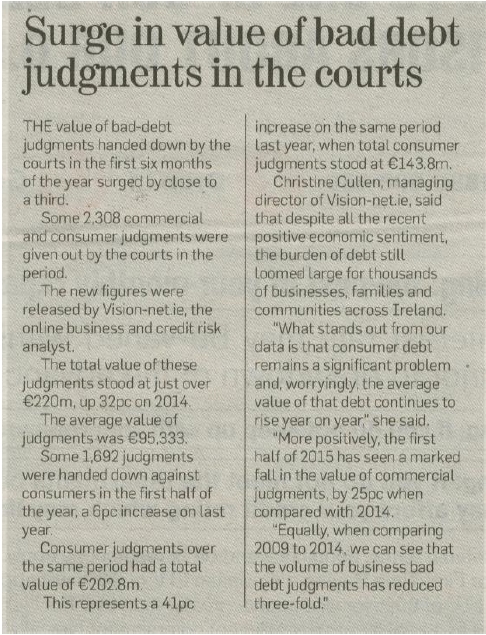 Surge in value of bad debt judgments in the courts

THE value of bad-debt judgments handed down by the courts in the first six months of the year surged by close to a third.

Some 2,308 commercial and consumer judgments were given out by the courts in the period.

The new figures were released by Vision-net.ie, the online business and credit risk analyst.

The total value of these judgments stood at just over €220m, up 32pc on 2014.

The average value of judgments was €95,333.

Some 1,692 judgments were handed down against consumers in the first half of the year, a 6pc increase on last year.

Consumer judgments over the same period had a total value of €202.8m.

This represents a 41pc increase on the same period last year, when total consumer judgments stood at €143.8m.

Christine Cullen, managing director of Vision-net.ie, said that despite all the recent positive economic sentiment, the burden of debt still loomed large for thousands of businesses, families and communities across Ireland.

"What stands out from our data is that consumer debt remains a significant problem and, worryingly, the average value of that debt continues to rise year on year," she said.

"More positively, the first half of 2015 has seen a marked fall in the value of commercial judgments, by 25pc when compared with 2014.

"Equally, when comparing 2009 to 2014, we can see that the volume of business bad debt judgments has reduced three-fold."